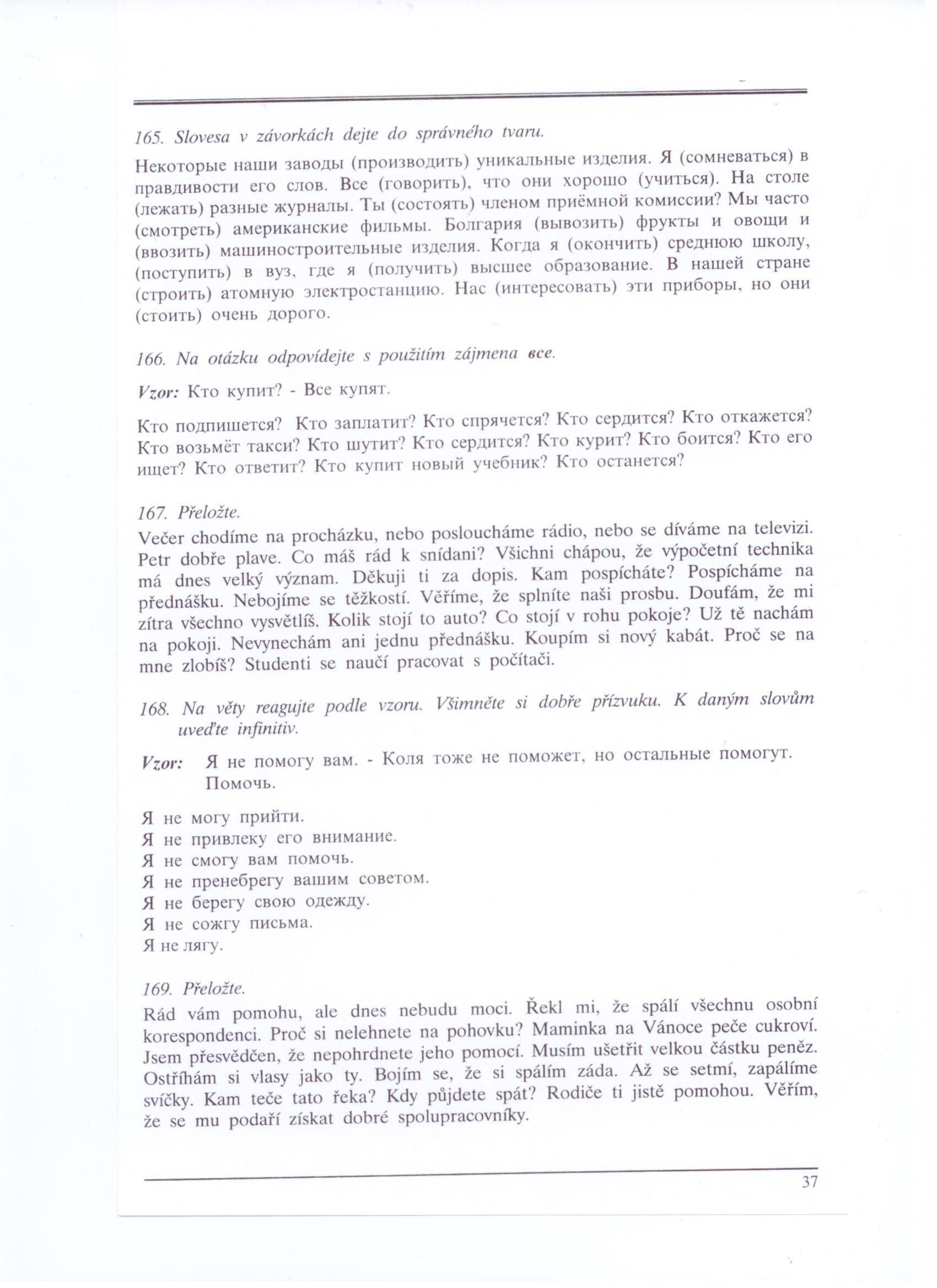 165. Slovesa v závorkách dejte do správného tvaru.

Некоторые наши заводы (производить) уникальные изделия. Я (сомневаться) в правдивости его слов. Все (говорить), что они хорошо (учиться). На столе (лежать) разные журналы. Ты (состоять) членом приёмной комиссии? Мы часто (смотреть) американские фильмы. Болгария (вывозить) фрукты и овощи и (ввозить) машиностроительные изделия. Когда я (окончить) среднюю школу, (поступить) в вуз, где я (получить) высшее образование. В нашей стране (строить) атомную электростанцию. Нас (интересовать) эти приборы, но они (стоить) очень дорого.

166. Na otázku odpovídejte s použitím zájmena все.

Vzor: Кто купит? - Все купят.

Кто подпишется? Кто заплатит? Кто спрячется? Кто сердится? Кто откажется? Кто возьмёт такси? Кто шутит? Кто сердится? Кто курит? Кто боится? Кто его ищет? Кто ответит? Кто купит новый учебник? Кто останется?

167. Přeložte.

Večer chodíme na procházku, nebo posloucháme rádio, nebo se díváme na televizi. Petr dobře plave. Co máš rád k snídani? Všichni chápou, že výpočetní technika má dnes velký význam. Děkuji ti za dopis. Kam pospícháte? Pospícháme na přednášku. Nebojíme se těžkostí. Věříme, že splníte naši prosbu. Doufám, že mi zítra všechno vysvětlíš. Kolik stojí to auto? Co stojí v rohu pokoje? Už tě nachám na pokoji. Nevynechám ani jednu přednášku. Koupím si nový kabát. Proč se na mne zlobíš? Studenti se naučí pracovat s počítači.

168. Na věty reagujte podle vzoru. Všimněte si dobře přízvuku. K daným slovům uveďte infinitiv.

Vzor: Я не помогу вам. - Коля тоже не поможет, но остальные помогут. Помочь.

Я не могу прийти.
Я не привлеку его внимание.
Я не смогу вам помочь.
Я не пренебрегу вашим советом.
Я не берегу свою одежду.
Я не сожгу письма.
Я не лягу.

169. Přeložte.

Rád vám pomohu, ale dnes nebudu moci. Řekl mi, že spálí všechnu osobní korespondenci. Proč si nelehnete na pohovku? Maminka na Vánoce peče cukroví. Jsem přesvědčen, že nepohrdnete jeho pomocí. Musím ušetřit velkou částku peněz. Ostříhám si vlasy jako ty. Bojím se, že si spálím záda. Až se setmí, zapálíme svíčky. Kam teče tato řeka? Kdy půjdete spát? Rodiče ti jistě pomohou. Věřím, že se mu podaří získat dobré spolupracovníky.

37